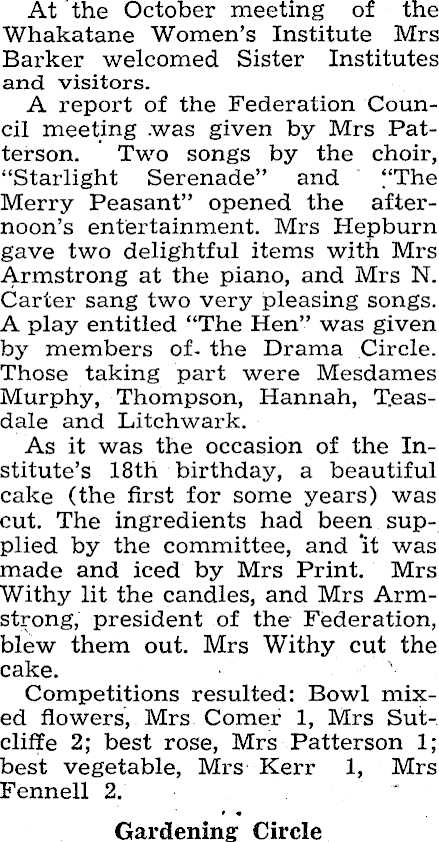 At the October meeting of the Whakatane Women's Institute Mrs Barker welcomed Sister Institutes and visitors.

A report of the Federation Council meeting was given by Mrs Patterson. Two songs by the choir, "Starlight Serenade" and "The Merry Peasant" opened the afternoon's entertainment. Mrs Hepburn gave two delightful items with Mrs Armstrong at the piano, and Mrs N. Carter sang two very pleasing songs. A play entitled "The Hen" was given by members of the Drama Circle. Those taking part were Mesdames Murphy, Thompson, Hannah, Teasdale and Litchwark.

As it was the occasion of the Institute's 18th birthday, a beautiful cake (the first for some years) was cut. The ingredients had been supplied by the committee, and it was made and iced by Mrs Print. Mrs Withy lit the candles, and Mrs Armstrong, president of the Federation, blew them out. Mrs Withy cut the cake.

Competitions resulted: Bowl mixed flowers, Mrs Comer 1, Mrs Sutcliffe 2; best rose, Mrs Patterson 1; best vegetable, Mrs Kerr 1, Mrs Fennell 2.

Gardening Circle